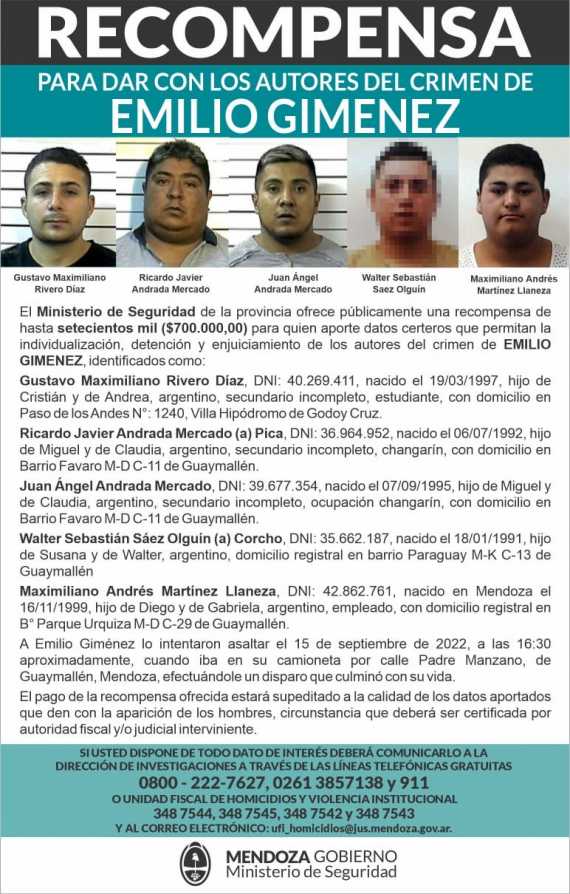 RECOMPENSA

PARA DAR CON LOS AUTORES DEL CRIMEN DE

EMILIO GIMENEZ

Gustavo Maximiliano Rivero Díaz

Ricardo Javier Andrada Mercado

Juan Ángel Andrada Mercado

Walter Sebastián Saez Olguín

Maximiliano Andrés Martínez Llaneza

El Ministerio de Seguridad de la provincia ofrece públicamente una recompensa de hasta setecientos mil ($700.000,00) para quien aporte datos certeros que permitan la individualización, detención y enjuiciamiento de los autores del crimen de EMILIO GIMENEZ, identificados como:

Gustavo Maximiliano Rivero Díaz, DNI: 40.269.411, nacido el 19/03/1997, hijo de Cristián y de Andrea, argentino, secundario incompleto, estudiante, con domicilio en Paso de los Andes N°: 1240, Villa Hipódromo de Godoy Cruz.

Ricardo Javier Andrada Mercado (a) Pica, DNI: 36.964.952, nacido el 06/07/1992, hijo de Miguel y de Claudia, argentino, secundario incompleto, changarín, con domicilio en Barrio Favaro M-D C-11 de Guaymallén.

Juan Ángel Andrada Mercado, DNI: 39.677.354, nacido el 07/09/1995, hijo de Miguel y de Claudia, argentino, secundario incompleto, ocupación changarín, con domicilio en Barrio Favaro M-D C-11 de Guaymallén.

Walter Sebastián Sáez Olguín (a) Corcho, DNI: 35.662.187, nacido el 18/01/1991, hijo de Susana y de Walter, argentino, domicilio registral en barrio Paraguay M-K C-13 de Guaymallén

Maximiliano Andrés Martínez Llaneza, DNI: 42.862.761, nacido en Mendoza el 16/11/1999, hijo de Diego y de Gabriela, argentino, empleado, con domicilio registral en B° Parque Urquiza M-D C-29 de Guaymallén.

A Emilio Giménez lo intentaron asaltar el 15 de septiembre de 2022, a las 16:30 aproximadamente, cuando iba en su camioneta por calle Padre Manzano, de Guaymallén, Mendoza, efectuándole un disparo que culminó con su vida.

El pago de la recompensa ofrecida estará supeditado a la calidad de los datos aportados que den con la aparición de los hombres, circunstancia que deberá ser certificada por autoridad fiscal y/o judicial interviniente.

SI USTED DISPONE DE TODO DATO DE INTERÉS DEBERÁ COMUNICARLO A LA DIRECCIÓN DE INVESTIGACIONES A TRAVÉS DE LAS LÍNEAS TELEFÓNICAS GRATUITAS

0800 - 222-7627, 0261 3857138 y 911

O UNIDAD FISCAL DE HOMICIDIOS Y VIOLENCIA INSTITUCIONAL

348 7544, 348 7545, 348 7542 y 348 7543

Y AL CORREO ELECTRÓNICO: ufi_homicidios@jus.mendoza.gov.ar.

MENDOZA GOBIERNO
Ministerio de Seguridad